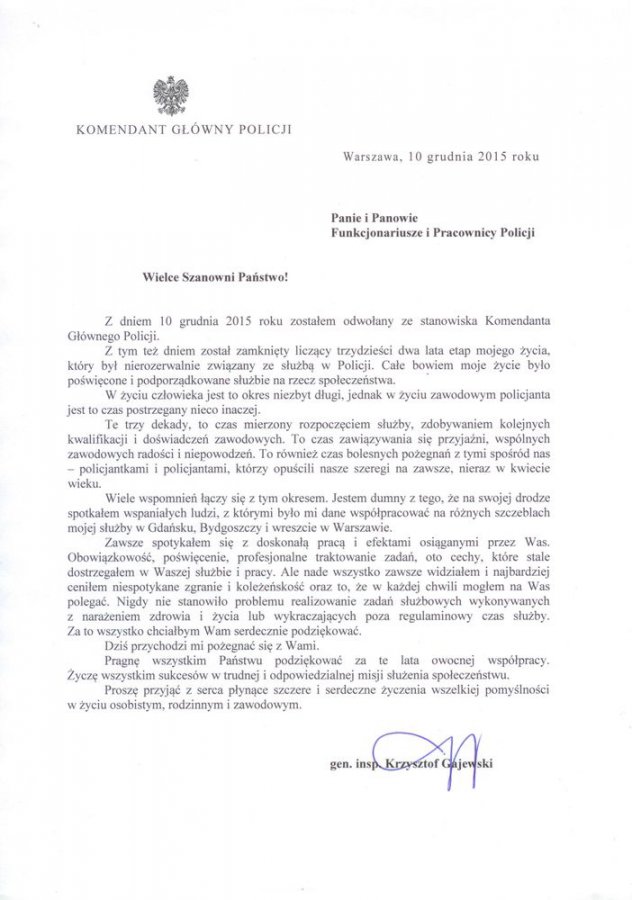 KOMENDANT GŁÓWNY POLICJI

Warszawa, 10 grudnia 2015 roku

Panie i Panowie
Funkcjonariusze i Pracownicy Policji

Wielce Szanowni Państwo!

Z dniem 10 grudnia 2015 roku zostałem odwołany ze stanowiska Komendanta Głównego Policji.

Z tym też dniem został zamknięty liczący trzydzieści dwa lata etap mojego życia, który był nierozerwalnie związany ze służbą w Policji. Całe bowiem moje życie było poświęcone i podporządkowane służbie na rzecz społeczeństwa.

W życiu człowieka jest to okres niezbyt długi, jednak w życiu zawodowym policjanta jest to czas postrzegany nieco inaczej.

Te trzy dekady, to czas mierzony rozpoczęciem służby, zdobywaniem kolejnych kwalifikacji i doświadczeń zawodowych. To czas zawiązywania się przyjaźni, wspólnych zawodowych radości i niepowodzeń. To również czas bolesnych pożegnań z tymi spośród nas – policjantkami i policjantami, którzy opuścili nasze szeregi na zawsze, nieraz w kwiecie wieku.

Wiele wspomnień łączy się z tym okresem. Jestem dumny z tego, że na swojej drodze spotkałem wspaniałych ludzi, z którymi było mi dane współpracować na różnych szczeblach mojej służby w Gdańsku, Bydgoszczy i wreszcie w Warszawie.

Zawsze spotykałem się z doskonałą pracą i efektami osiąganymi przez Was. Obowiązkowość, poświęcenie, profesjonalne traktowanie zadań, oto cechy, które stale dostrzegałem w Waszej służbie i pracy. Ale nade wszystko zawsze widziałem i najbardziej ceniłem niespotykane zgranie i koleżeńskość oraz to, że w każdej chwili mogłem na Was polegać. Nigdy nie stanowiło problemu realizowanie zadań służbowych wykonywanych z narażeniem zdrowia i życia lub wykraczających poza regulaminowy czas służby. Za to wszystko chciałbym Wam serdecznie podziękować.

Dziś przychodzi mi pożegnać się z Wami.

Pragnę wszystkim Państwu podziękować za te lata owocnej współpracy. Życzę wszystkim sukcesów w trudnej i odpowiedzialnej misji służenia społeczeństwu.

Proszę przyjąć z serca płynące szczere i serdeczne życzenia wszelkiej pomyślności w życiu osobistym, rodzinnym i zawodowym.

gen. insp. Krzysztof Gajewski